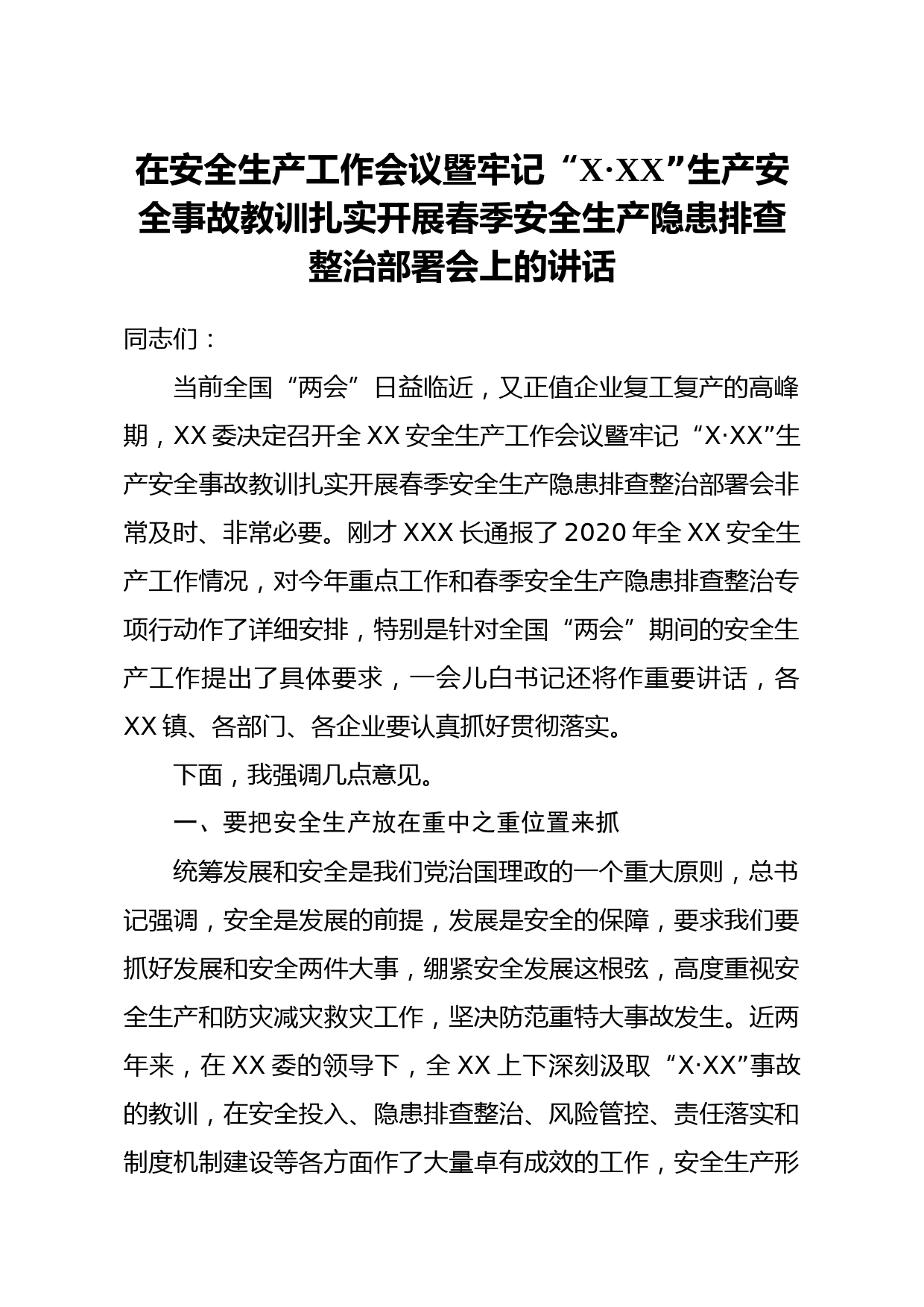 在安全生产工作会议暨牢记“X·XX”生产安全事故教训扎实开展春季安全生产隐患排查整治部署会上的讲话

同志们：

当前全国“两会”日益临近，又正值企业复工复产的高峰期，XX委决定召开全XX安全生产工作会议暨牢记“X·XX”生产安全事故教训扎实开展春季安全生产隐患排查整治部署会非常及时、非常必要。刚才XXX长通报了2020年全XX安全生产工作情况，对今年重点工作和春季安全生产隐患排查整治专项行动作了详细安排，特别是针对全国“两会”期间的安全生产工作提出了具体要求，一会儿白书记还将作重要讲话，各XX镇、各部门、各企业要认真抓好贯彻落实。

下面，我强调几点意见。

一、要把安全生产放在重中之重位置来抓

统筹发展和安全是我们党治国理政的一个重大原则，总书记强调，安全是发展的前提，发展是安全的保障，要求我们要抓好发展和安全两件大事，绷紧安全发展这根弦，高度重视安全生产和防灾减灾救灾工作，坚决防范重特大事故发生。近两年来，在XX委的领导下，全XX上下深刻汲取“X·XX”事故的教训，在安全投入、隐患排查整治、风险管控、责任落实和制度机制建设等各方面作了大量卓有成效的工作，安全生产形